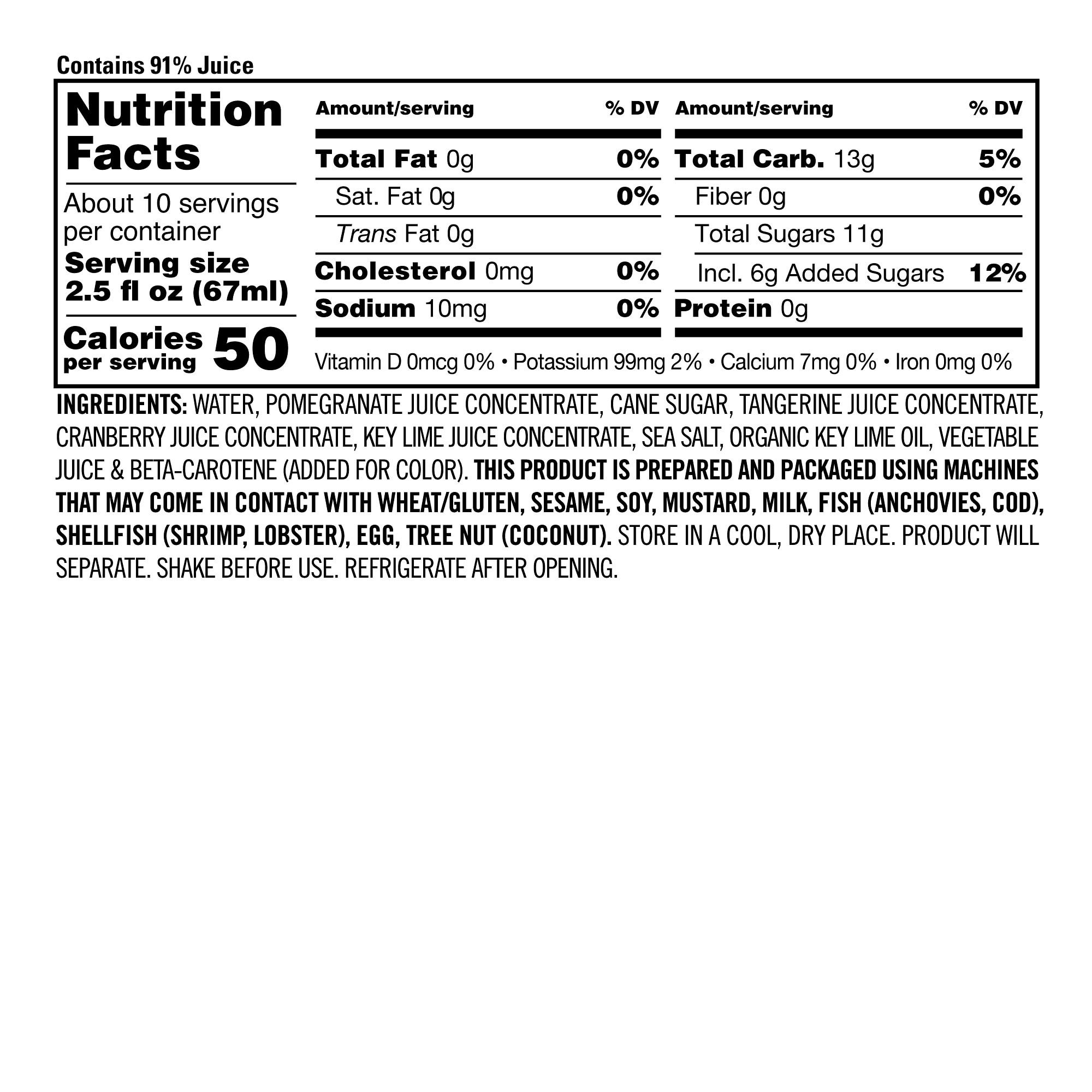 Contains 91% Juice

Nutrition Facts

About 10 servings per container

Serving size
2.5 fl oz (67ml)

Calories per serving 50

Amount/serving % DV
Total Fat 0g 0%
Sat. Fat 0g 0%
Trans Fat 0g
Cholesterol 0mg 0%
Sodium 10mg 0%

Amount/serving % DV
Total Carb. 13g 5%
Fiber 0g 0%
Total Sugars 11g
Incl. 6g Added Sugars 12%
Protein 0g

Vitamin D 0mcg 0% • Potassium 99mg 2% • Calcium 7mg 0% • Iron 0mg 0%

INGREDIENTS: WATER, POMEGRANATE JUICE CONCENTRATE, CANE SUGAR, TANGERINE JUICE CONCENTRATE, CRANBERRY JUICE CONCENTRATE, KEY LIME JUICE CONCENTRATE, SEA SALT, ORGANIC KEY LIME OIL, VEGETABLE JUICE & BETA-CAROTENE (ADDED FOR COLOR). THIS PRODUCT IS PREPARED AND PACKAGED USING MACHINES THAT MAY COME IN CONTACT WITH WHEAT/GLUTEN, SESAME, SOY, MUSTARD, MILK, FISH (ANCHOVIES, COD), SHELLFISH (SHRIMP, LOBSTER), EGG, TREE NUT (COCONUT). STORE IN A COOL, DRY PLACE. PRODUCT WILL SEPARATE. SHAKE BEFORE USE. REFRIGERATE AFTER OPENING.